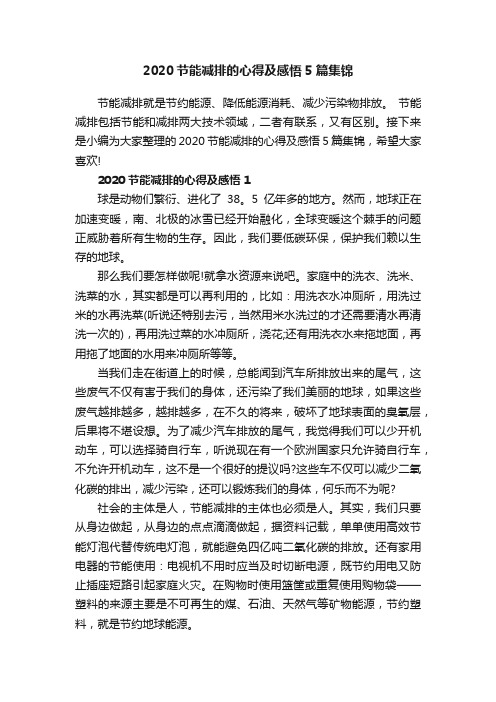 2020 节能减排的心得及感悟 5 篇集锦

节能减排就是节约能源、降低能源消耗、减少污染物排放。 节能减排包括节能和减排两大技术领域，二者有联系，又有区别。接下来是小编为大家整理的 2020 节能减排的心得及感悟 5 篇集锦，希望大家喜欢!

2020 节能减排的心得及感悟 1

球是动物们繁衍、进化了 38。5 亿年多的地方。然而，地球正在加速变暖，南、北极的冰雪已经开始融化，全球变暖这个棘手的问题正威胁着所有生物的生存。因此，我们要低碳环保，保护我们赖以生存的地球。

那么我们要怎样做呢!就拿水资源来说吧。家庭中的洗衣、洗米、洗菜的水，其实都是可以再利用的，比如：用洗衣水冲厕所，用洗过米的水再洗菜(听说还特别去污，当然用米水洗过的才还需要清水再清洗一次的)，再用洗过菜的水冲厕所，浇花;还有用洗衣水来拖地面，再用拖了地面的水用来冲厕所等等。

当我们走在街道上的时候，总能闻到汽车所排放出来的尾气，这些废气不仅有害于我们的身体，还污染了我们美丽的地球，如果这些废气越排越多，越排越多，在不久的将来，破坏了地球表面的臭氧层，后果将不堪设想。为了减少汽车排放的尾气，我觉得我们可以少开机动车，可以选择骑自行车，听说现在有一个欧洲国家只允许骑自行车，不允许开机动车，这不是一个很好的提议吗?这些车不仅可以减少二氧化碳的排出，减少污染，还可以锻炼我们的身体，何乐而不为呢?

社会的主体是人，节能减排的主体也必须是人。其实，我们只要从身边做起，从身边的点点滴滴做起，据资料记载，单单使用高效节能灯泡代替传统电灯泡，就能避免四亿吨二氧化碳的排放。还有家用电器的节能使用：电视机不用时应当及时切断电源，既节约用电又防止插座短路引起家庭火灾。在购物时使用篮筐或重复使用购物袋——塑料的来源主要是不可再生的煤、石油、天然气等矿物能源，节约塑料，就是节约地球能源。